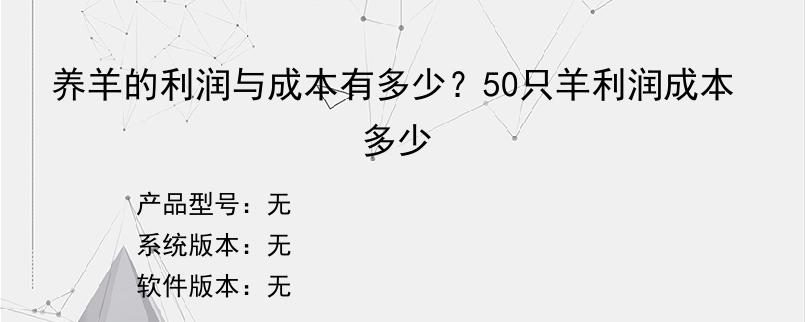 养羊的利润与成本有多少？50只羊利润成本多少

产品型号：无
系统版本：无
软件版本：无